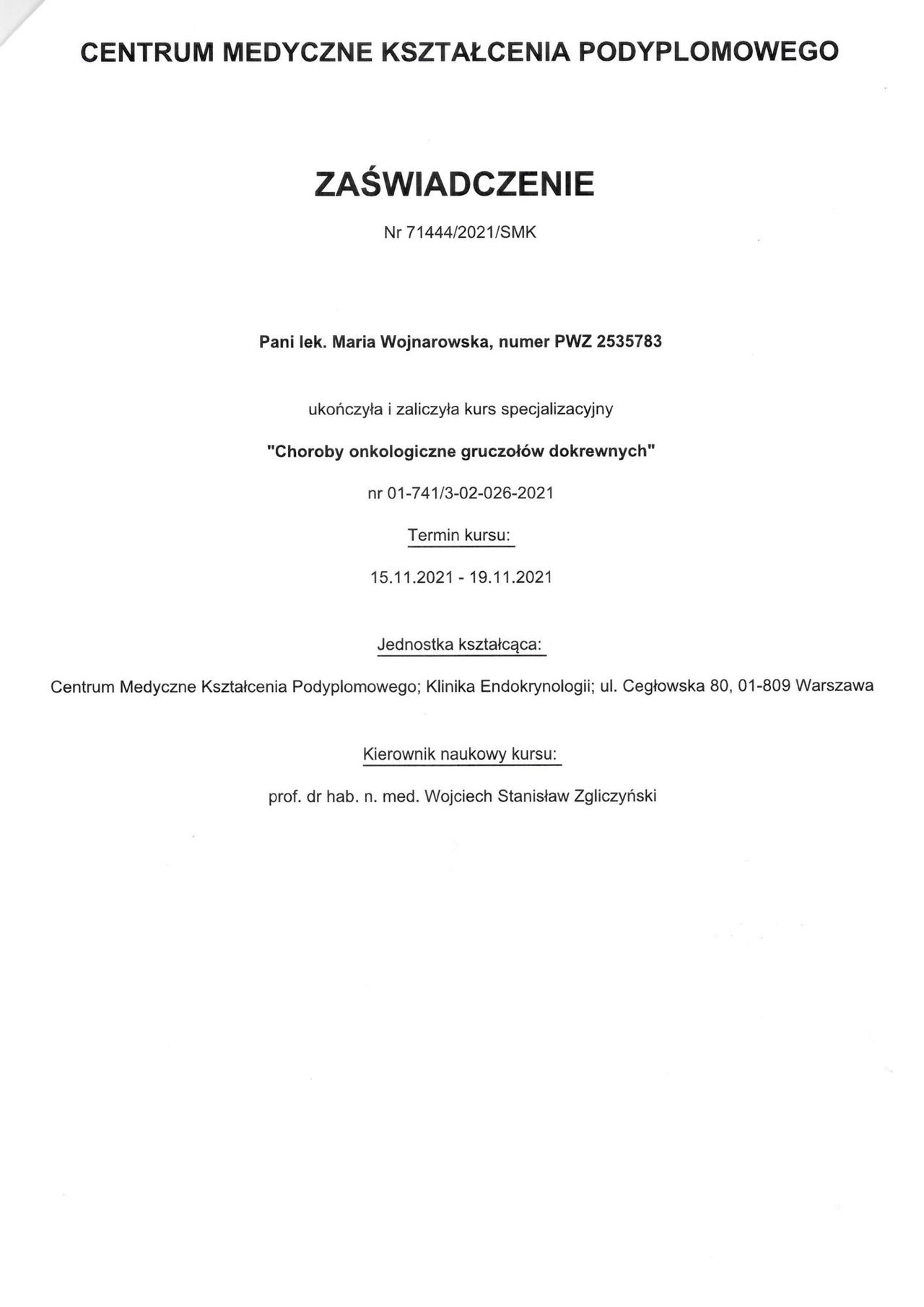 CENTRUM MEDYCZNE KSZTAŁCENIA PODYPLOMOWEGO

ZAŚWIADCZENIE

Nr 71444/2021/SMK

Pani lek. Maria Wojnarowska, numer PWZ 2535783

ukończyła i zaliczyła kurs specjalizacyjny

"Choroby onkologiczne gruczołów dokrewnych"

nr 01-741/3-02-026-2021

Termin kursu:

15.11.2021 - 19.11.2021

Jednostka kształcąca:

Centrum Medyczne Kształcenia Podyplomowego; Klinika Endokrynologii; ul. Cegłowska 80, 01-809 Warszawa

Kierownik naukowy kursu:

prof. dr hab. n. med. Wojciech Stanisław Zgliczyński